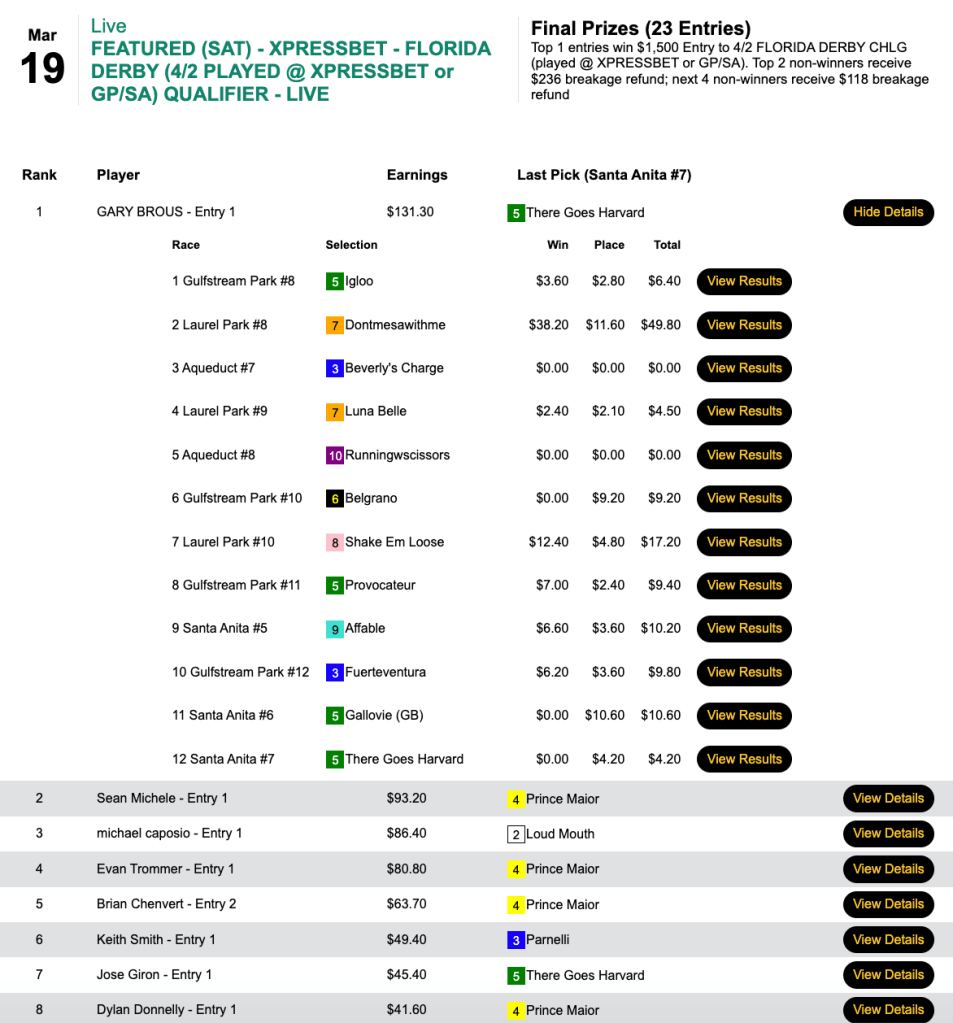 Mar
19

Live
FEATURED (SAT) - XPRESSBET - FLORIDA DERBY (4/2 PLAYED @ XPRESSBET or GP/SA) QUALIFIER - LIVE

Final Prizes (23 Entries)
Top 1 entries win $1,500 Entry to 4/2 FLORIDA DERBY CHLG (played @ XPRESSBET or GP/SA). Top 2 non-winners receive $236 breakage refund; next 4 non-winners receive $118 breakage refund

| Rank | Player | Earnings | Last Pick (Santa Anita #7) | |
|---|---|---|---|---|
| 1 | GARY BROUS - Entry 1 | $131.30 | 5 There Goes Harvard | Hide Details |

| Race | Selection | Win | Place | Total | |
|---|---|---|---|---|---|
| 1 Gulfstream Park #8 | 5 Igloo | $3.60 | $2.80 | $6.40 | View Results |
| 2 Laurel Park #8 | 7 Dontmesawithme | $38.20 | $11.60 | $49.80 | View Results |
| 3 Aqueduct #7 | 3 Beverly's Charge | $0.00 | $0.00 | $0.00 | View Results |
| 4 Laurel Park #9 | 7 Luna Belle | $2.40 | $2.10 | $4.50 | View Results |
| 5 Aqueduct #8 | 10 Runningwscissors | $0.00 | $0.00 | $0.00 | View Results |
| 6 Gulfstream Park #10 | 6 Belgrano | $0.00 | $9.20 | $9.20 | View Results |
| 7 Laurel Park #10 | 8 Shake Em Loose | $12.40 | $4.80 | $17.20 | View Results |
| 8 Gulfstream Park #11 | 5 Provocateur | $7.00 | $2.40 | $9.40 | View Results |
| 9 Santa Anita #5 | 9 Affable | $6.60 | $3.60 | $10.20 | View Results |
| 10 Gulfstream Park #12 | 3 Fuerteventura | $6.20 | $3.60 | $9.80 | View Results |
| 11 Santa Anita #6 | 5 Gallovie (GB) | $0.00 | $10.60 | $10.60 | View Results |
| 12 Santa Anita #7 | 5 There Goes Harvard | $0.00 | $4.20 | $4.20 | View Results |

| | | | | |
|---|---|---|---|---|
| 2 | Sean Michele - Entry 1 | $93.20 | 4 Prince Maior | View Details |
| 3 | michael caposio - Entry 1 | $86.40 | 2 Loud Mouth | View Details |
| 4 | Evan Trommer - Entry 1 | $80.80 | 4 Prince Maior | View Details |
| 5 | Brian Chenvert - Entry 2 | $63.70 | 4 Prince Maior | View Details |
| 6 | Keith Smith - Entry 1 | $49.40 | 3 Parnelli | View Details |
| 7 | Jose Giron - Entry 1 | $45.40 | 5 There Goes Harvard | View Details |
| 8 | Dylan Donnelly - Entry 1 | $41.60 | 4 Prince Maior | View Details |